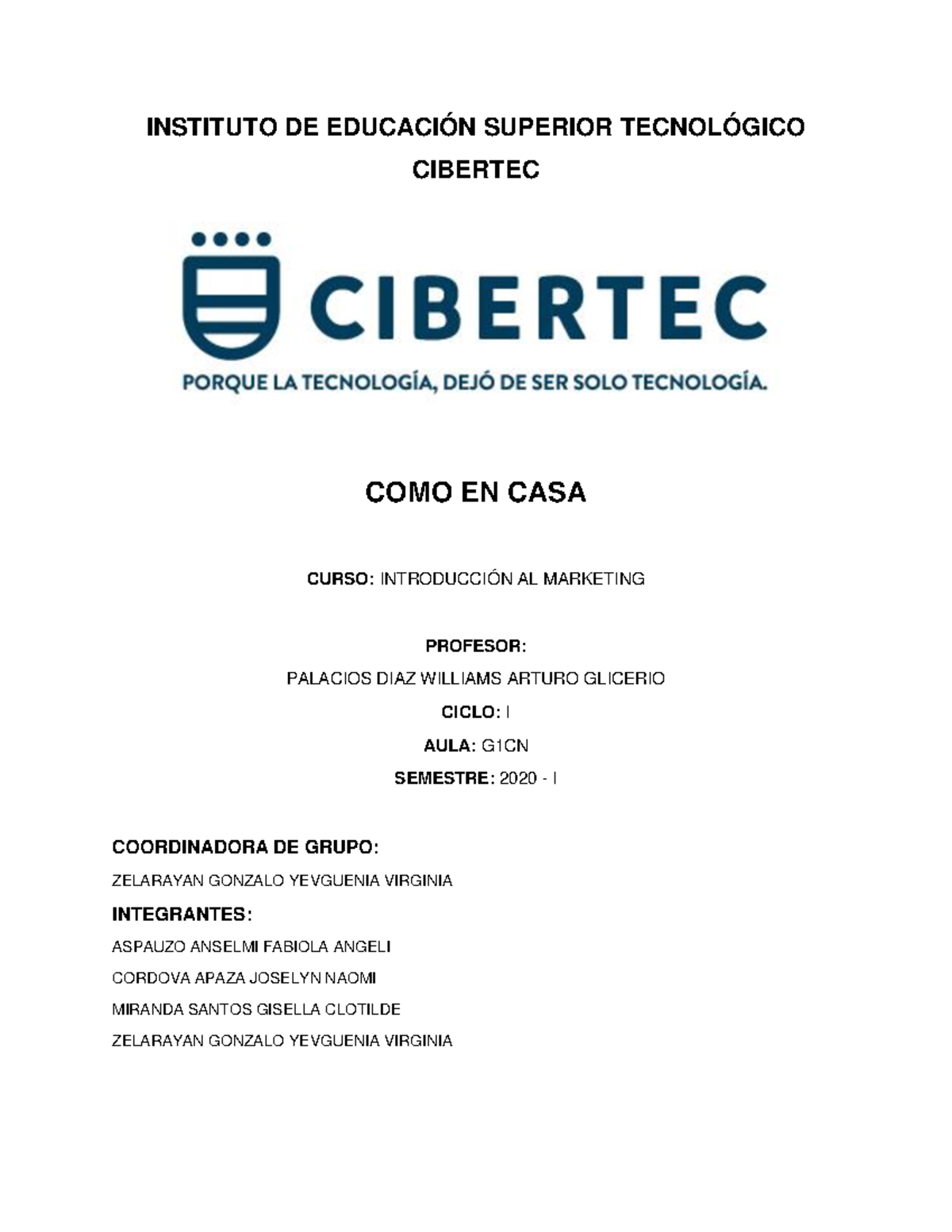 INSTITUTO DE EDUCACIÓN SUPERIOR TECNOLÓGICO CIBERTEC

CIBERTEC

PORQUE LA TECNOLOGÍA, DEJÓ DE SER SOLO TECNOLOGÍA.

COMO EN CASA

CURSO: INTRODUCCIÓN AL MARKETING

PROFESOR:

PALACIOS DIAZ WILLIAMS ARTURO GLICERIO

CICLO: I

AULA: G1CN

SEMESTRE: 2020 - I

COORDINADORA DE GRUPO:

ZELARAYAN GONZALO YEVGUENIA VIRGINIA

INTEGRANTES:

ASPAUZO ANSELMI FABIOLA ANGELI

CORDOVA APAZA JOSELYN NAOMI

MIRANDA SANTOS GISELLA CLOTILDE

ZELARAYAN GONZALO YEVGUENIA VIRGINIA